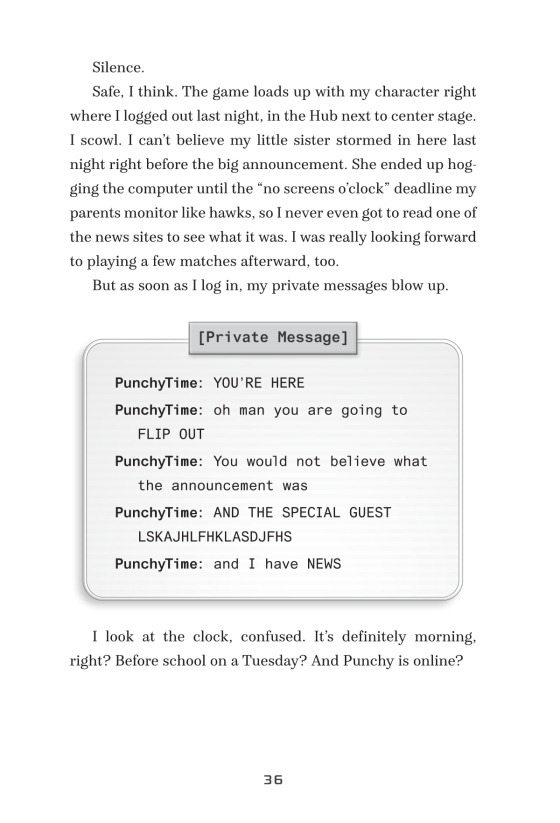 Silence.

Safe, I think. The game loads up with my character right where I logged out last night, in the Hub next to center stage. I scowl. I can't believe my little sister stormed in here last night right before the big announcement. She ended up hogging the computer until the "no screens o'clock" deadline my parents monitor like hawks, so I never even got to read one of the news sites to see what it was. I was really looking forward to playing a few matches afterward, too.

But as soon as I log in, my private messages blow up.

[Private Message]

PunchyTime: YOU'RE HERE

PunchyTime: oh man you are going to FLIP OUT

PunchyTime: You would not believe what the announcement was

PunchyTime: AND THE SPECIAL GUEST LSKAJHLFHKLASDJFHS

PunchyTime: and I have NEWS

I look at the clock, confused. It's definitely morning, right? Before school on a Tuesday? And Punchy is online?

36